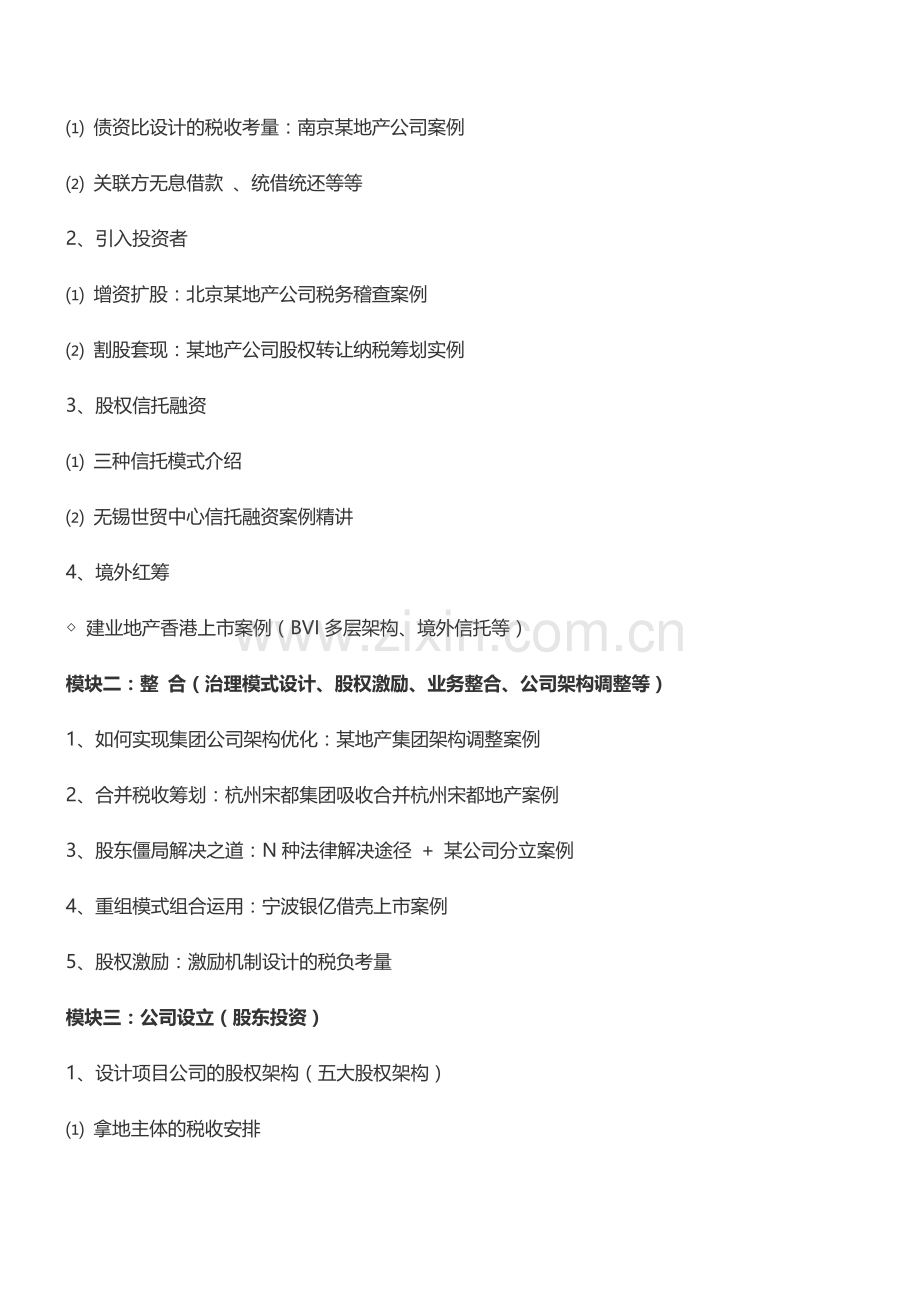 ⑴ 债资比设计的税收考量：南京某地产公司案例

⑵ 关联方无息借款 、统借统还等等

2、引入投资者

⑴ 增资扩股：北京某地产公司税务稽查案例

⑵ 割股套现：某地产公司股权转让纳税筹划实例

3、股权信托融资

⑴ 三种信托模式介绍

⑵ 无锡世贸中心信托融资案例精讲

4、境外红筹

◇ 建业地产香港上市案例（BVI 多层架构、境外信托等）

www.zixin.com.cn

模块二：整 合（治理模式设计、股权激励、业务整合、公司架构调整等）

1、如何实现集团公司架构优化：某地产集团架构调整案例

2、合并税收筹划：杭州宋都集团吸收合并杭州宋都地产案例

3、股东僵局解决之道：N 种法律解决途径 ＋ 某公司分立案例

4、重组模式组合运用：宁波银亿借壳上市案例

5、股权激励：激励机制设计的税负考量

模块三：公司设立（股东投资）

1、设计项目公司的股权架构（五大股权架构）

⑴ 拿地主体的税收安排